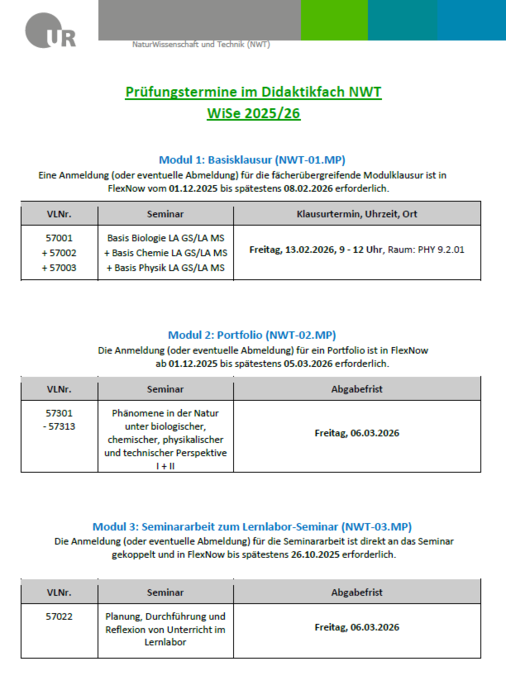 UR

NaturWissenschaft und Technik (NWT)

Prüfungstermine im Didaktikfach NWT
WiSe 2025/26

Modul 1: Basisklausur (NWT-01.MP)
Eine Anmeldung (oder eventuelle Abmeldung) für die fächerübergreifende Modulklausur ist in FlexNow vom 01.12.2025 bis spätestens 08.02.2026 erforderlich.

| VLNr. | Seminar | Klausurtermin, Uhrzeit, Ort |
|---|---|---|
| 57001 + 57002 + 57003 | Basis Biologie LA GS/LA MS + Basis Chemie LA GS/LA MS + Basis Physik LA GS/LA MS | Freitag, 13.02.2026, 9 - 12 Uhr, Raum: PHY 9.2.01 |

Modul 2: Portfolio (NWT-02.MP)
Die Anmeldung (oder eventuelle Abmeldung) für ein Portfolio ist in FlexNow ab 01.12.2025 bis spätestens 05.03.2026 erforderlich.

| VLNr. | Seminar | Abgabefrist |
|---|---|---|
| 57301 - 57313 | Phänomene in der Natur unter biologischer, chemischer, physikalischer und technischer Perspektive I + II | Freitag, 06.03.2026 |

Modul 3: Seminararbeit zum Lernlabor-Seminar (NWT-03.MP)
Die Anmeldung (oder eventuelle Abmeldung) für die Seminararbeit ist direkt an das Seminar gekoppelt und in FlexNow bis spätestens 26.10.2025 erforderlich.

| VLNr. | Seminar | Abgabefrist |
|---|---|---|
| 57022 | Planung, Durchführung und Reflexion von Unterricht im Lernlabor | Freitag, 06.03.2026 |